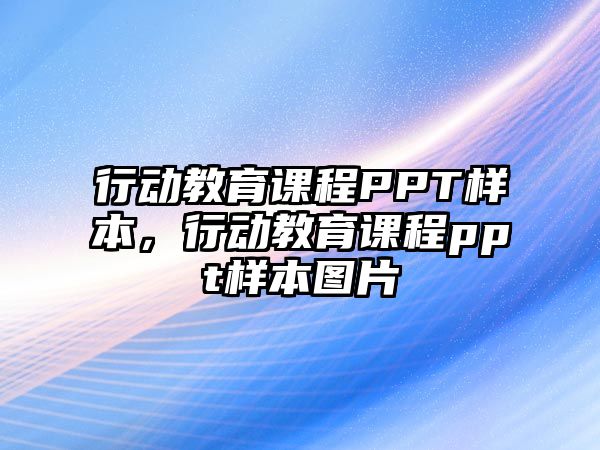 行动教育课程PPT样本，行动教育课程ppt样本图片